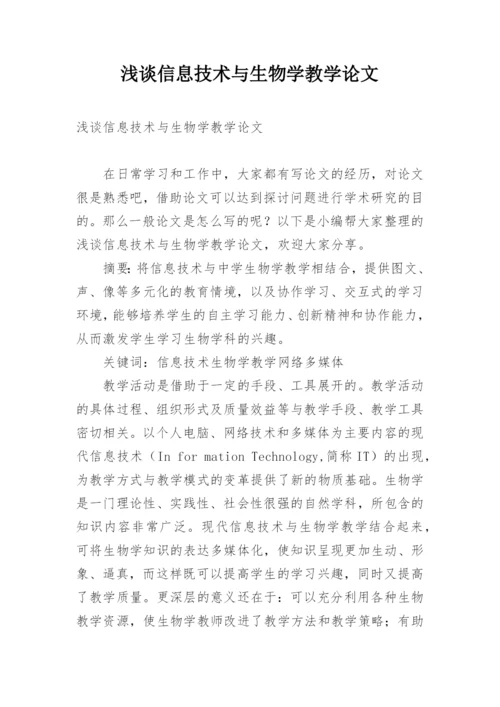 浅谈信息技术与生物学教学论文

浅谈信息技术与生物学教学论文

在日常学习和工作中，大家都有写论文的经历，对论文很是熟悉吧，借助论文可以达到探讨问题进行学术研究的目的。那么一般论文是怎么写的呢？以下是小编帮大家整理的浅谈信息技术与生物学教学论文，欢迎大家分享。

摘要：将信息技术与中学生物学教学相结合，提供图文、声、像等多元化的教育情境，以及协作学习、交互式的学习环境，能够培养学生的自主学习能力、创新精神和协作能力，从而激发学生学习生物学科的兴趣。

关键词：信息技术生物学教学网络多媒体

教学活动是借助于一定的手段、工具展开的。教学活动的具体过程、组织形式及质量效益等与教学手段、教学工具密切相关。以个人电脑、网络技术和多媒体为主要内容的现代信息技术（In for mation Technology,简称 IT）的出现，为教学方式与教学模式的变革提供了新的物质基础。生物学是一门理论性、实践性、社会性很强的自然学科，所包含的知识内容非常广泛。现代信息技术与生物学教学结合起来，可将生物学知识的表达多媒体化，使知识呈现更加生动、形象、逼真，而这样既可以提高学生的学习兴趣，同时又提高了教学质量。更深层的意义还在于：可以充分利用各种生物教学资源，使生物学教师改进了教学方法和教学策略；有助